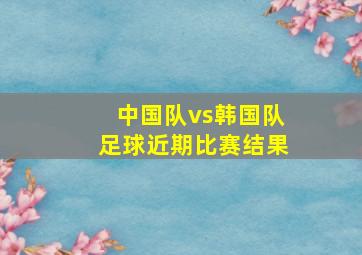 中国队vs韩国队
足球近期比赛结果